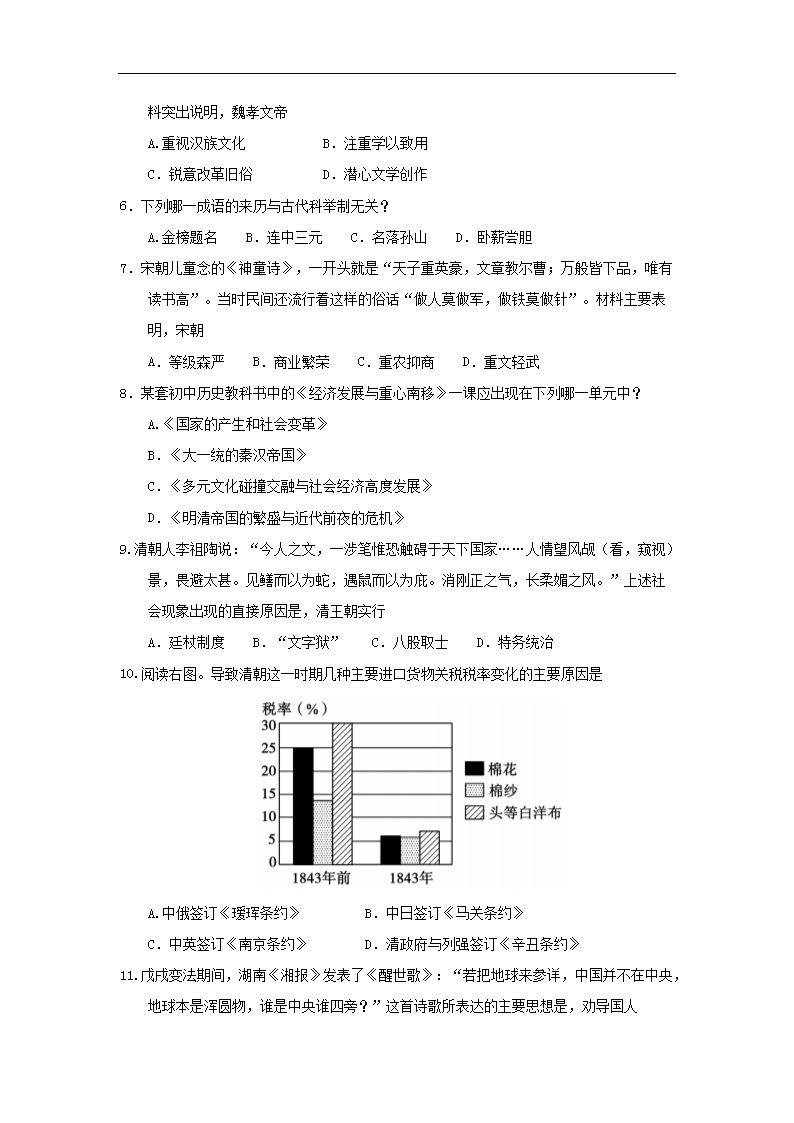 料突出说明，魏孝文帝

A.重视汉族文化　　B．注重学以致用

C．锐意改革旧俗　　D．潜心文学创作

6．下列哪一成语的来历与古代科举制无关？

A.金榜题名　B．连中三元　C．名落孙山　D．卧薪尝胆

7．宋朝儿童念的《神童诗》，一开头就是“天子重英豪，文章教尔曹；万般皆下品，唯有读书高”。当时民间还流行着这样的俗话“做人莫做军，做铁莫做针”。材料主要表明，宋朝

A．等级森严　B．商业繁荣　C．重农抑商　D．重文轻武

8．某套初中历史教科书中的《经济发展与重心南移》一课应出现在下列哪一单元中？

A.《国家的产生和社会变革》

B．《大一统的秦汉帝国》

C．《多元文化碰撞交融与社会经济高度发展》

D．《明清帝国的繁盛与近代前夜的危机》

9.清朝人李祖陶说：“今人之文，一涉笔惟恐触碍于天下国家……人情望风觇（看，窥视）景，畏避太甚。见鳝而以为蛇，遇鼠而以为虎。消刚正之气，长柔媚之风。”上述社会现象出现的直接原因是，清王朝实行

A．廷杖制度　B．“文字狱”　C．八股取士　D．特务统治

10.阅读右图。导致清朝这一时期几种主要进口货物关税税率变化的主要原因是

税率（%）
30
25
20
15
10
5
0
1843年前
1843年
棉花
棉纱
头等白洋布

A.中俄签订《瑷珲条约》　　B．中日签订《马关条约》

C．中英签订《南京条约》　　D．清政府与列强签订《辛丑条约》

11.戊戌变法期间，湖南《湘报》发表了《醒世歌》：“若把地球来参详，中国并不在中央，地球本是浑圆物，谁是中央谁四旁？”这首诗歌所表达的主要思想是，劝导国人